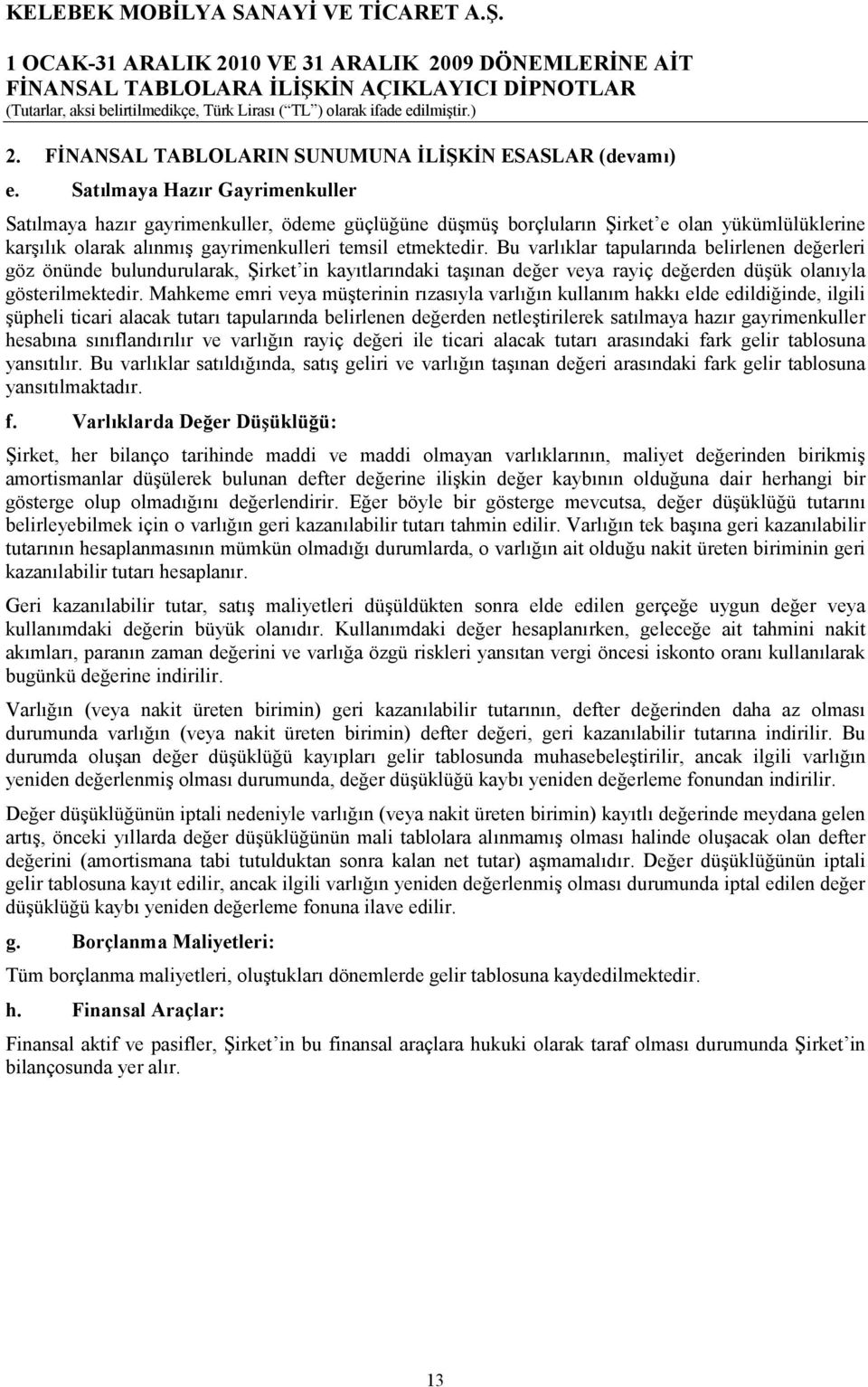 KELEBEK MOBİLYA SANAYİ VE TİCARET A.Ş.

1 OCAK-31 ARALIK 2010 VE 31 ARALIK 2009 DÖNEMLERİNE AİT FİNANSAL TABLOLARA İLİŞKİN AÇIKLAYICI DİPNOTLAR
(Tutarlar, aksi belirtilmedikçe, Türk Lirası (“TL”) olarak ifade edilmiştir.)

2. FİNANSAL TABLOLARIN SUNUMUNA İLİŞKİN ESASLAR (devamı)

e. Satılmaya Hazır Gayrimenkuller

Satılmaya hazır gayrimenkuller, ödeme güçlüğüne düşmüş borçluların Şirket’e olan yükümlülüklerine karşılık olarak alınmış gayrimenkulleri temsil etmektedir. Bu varlıklar tapularında belirlenen değerleri göz önünde bulundurularak, Şirket’in kayıtlarındaki taşınan değer veya rayiç değerden düşük olanıyla gösterilmektedir. Mahkeme emri veya müşterinin rızasıyla varlığın kullanım hakkı elde edildiğinde, ilgili şüpheli ticari alacak tutarı tapularında belirlenen değerden netleştirilerek satılmaya hazır gayrimenkuller hesabına sınıflandırılır ve varlığın rayiç değeri ile ticari alacak tutarı arasındaki fark gelir tablosuna yansıtılır. Bu varlıklar satıldığında, satış geliri ve varlığın taşınan değeri arasındaki fark gelir tablosuna yansıtılmaktadır.

f. Varlıklarda Değer Düşüklüğü:

Şirket, her bilanço tarihinde maddi ve maddi olmayan varlıklarının, maliyet değerinden birikmiş amortismanlar düşülerek bulunan defter değerine ilişkin değer kaybının olduğuna dair herhangi bir gösterge olup olmadığını değerlendirir. Eğer böyle bir gösterge mevcutsa, değer düşüklüğü tutarını belirleyebilmek için o varlığın geri kazanılabilir tutarı tahmin edilir. Varlığın tek başına geri kazanılabilir tutarının hesaplanmasının mümkün olmadığı durumlarda, o varlığın ait olduğu nakit üreten biriminin geri kazanılabilir tutarı hesaplanır.

Geri kazanılabilir tutar, satış maliyetleri düşüldükten sonra elde edilen gerçeğe uygun değer veya kullanımdaki değerin büyük olanıdır. Kullanımdaki değer hesaplanırken, geleceğe ait tahmini nakit akımları, paranın zaman değerini ve varlığa özgü riskleri yansıtan vergi öncesi iskonto oranı kullanılarak bugünkü değerine indirilir.

Varlığın (veya nakit üreten birimin) geri kazanılabilir tutarının, defter değerinden daha az olması durumunda varlığın (veya nakit üreten birimin) defter değeri, geri kazanılabilir tutarına indirilir. Bu durumda oluşan değer düşüklüğü kayıpları gelir tablosunda muhasebeleştirilir, ancak ilgili varlığın yeniden değerlenmiş olması durumunda, değer düşüklüğü kaybı yeniden değerleme fonundan indirilir.

Değer düşüklüğünün iptali nedeniyle varlığın (veya nakit üreten birimin) kayıtlı değerinde meydana gelen artış, önceki yıllarda değer düşüklüğünün mali tablolara alınmamış olması halinde oluşacak olan defter değerini (amortismana tabi tutulduktan sonra kalan net tutar) aşmamalıdır. Değer düşüklüğünün iptali gelir tablosuna kayıt edilir, ancak ilgili varlığın yeniden değerlenmiş olması durumunda iptal edilen değer düşüklüğü kaybı yeniden değerleme fonuna ilave edilir.

g. Borçlanma Maliyetleri:

Tüm borçlanma maliyetleri, oluştukları dönemlerde gelir tablosuna kaydedilmektedir.

h. Finansal Araçlar:

Finansal aktif ve pasifler, Şirket’in bu finansal araçlara hukuki olarak taraf olması durumunda Şirket’in bilançosunda yer alır.

13